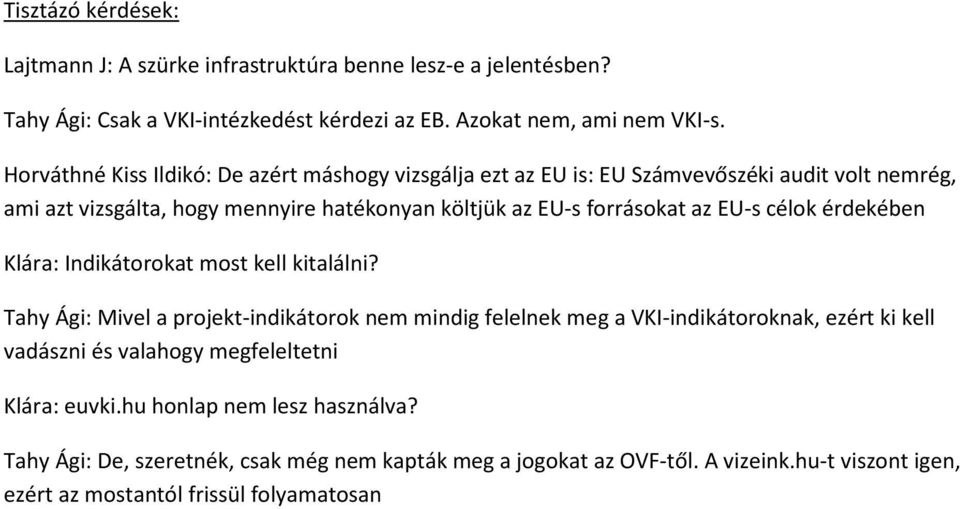 Tisztázó kérdések:

Lajtmann J: A szürke infrastruktúra benne lesz-e a jelentésben?

Tahy Ági: Csak a VKI-intézkedést kérdezi az EB. Azokat nem, ami nem VKI-s.

Horváthné Kiss Ildikó: De azért máshogy vizsgálja ezt az EU is: EU Számvevőszéki audit volt nemrég, ami azt vizsgálta, hogy mennyire hatékonyan költjük az EU-s forrásokat az EU-s célok érdekében

Klára: Indikátorokat most kell kitalálni?

Tahy Ági: Mivel a projekt-indikátorok nem mindig felelnek meg a VKI-indikátoroknak, ezért ki kell vadászni és valahogy megfeleltetni

Klára: euvki.hu honlap nem lesz használva?

Tahy Ági: De, szeretnék, csak még nem kapták meg a jogokat az OVF-től. A vizeink.hu-t viszont igen, ezért az mostantól frissül folyamatosan